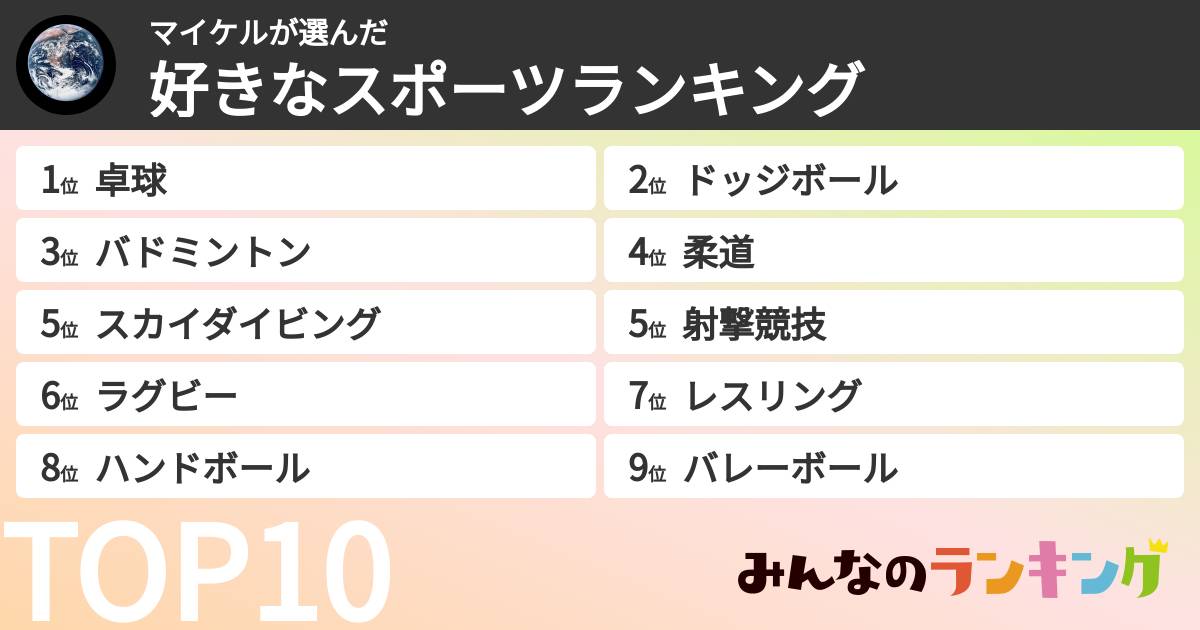 マイケルが選んだ
好きなスポーツランキング

1位 卓球
2位 ドッジボール
3位 バドミントン
4位 柔道
5位 スカイダイビング
5位 射撃競技
6位 ラグビー
7位 レスリング
8位 ハンドボール
9位 バレーボール

TOP10

みんなのランキング